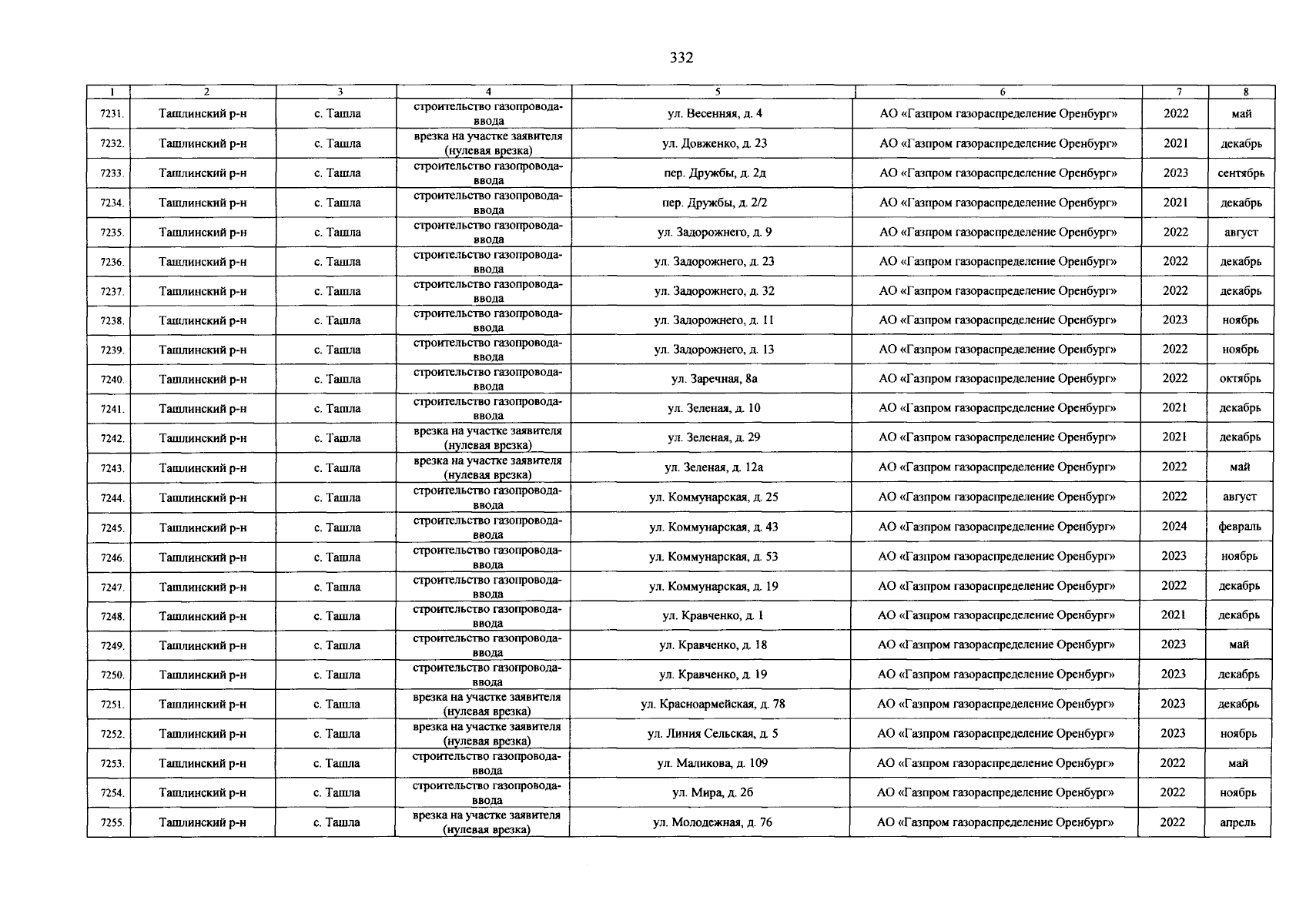 332

| 1 | 2 | 3 | 4 | 5 | 6 | 7 | 8 |
|---|---|---|---|---|---|---|---|
| 7231. | Ташлинский р-н | с. Ташла | строительство газопровода-ввода | ул. Весенняя, д. 4 | АО «Газпром газораспределение Оренбург» | 2022 | май |
| 7232. | Ташлинский р-н | с. Ташла | врезка на участке заявителя (нулевая врезка) | ул. Довженко, д. 23 | АО «Газпром газораспределение Оренбург» | 2021 | декабрь |
| 7233. | Ташлинский р-н | с. Ташла | строительство газопровода-ввода | пер. Дружбы, д. 2д | АО «Газпром газораспределение Оренбург» | 2023 | сентябрь |
| 7234. | Ташлинский р-н | с. Ташла | строительство газопровода-ввода | пер. Дружбы, д. 2/2 | АО «Газпром газораспределение Оренбург» | 2021 | декабрь |
| 7235. | Ташлинский р-н | с. Ташла | строительство газопровода-ввода | ул. Задорожнего, д. 9 | АО «Газпром газораспределение Оренбург» | 2022 | август |
| 7236. | Ташлинский р-н | с. Ташла | строительство газопровода-ввода | ул. Задорожнего, д. 23 | АО «Газпром газораспределение Оренбург» | 2022 | декабрь |
| 7237. | Ташлинский р-н | с. Ташла | строительство газопровода-ввода | ул. Задорожнего, д. 32 | АО «Газпром газораспределение Оренбург» | 2022 | декабрь |
| 7238. | Ташлинский р-н | с. Ташла | строительство газопровода-ввода | ул. Задорожнего, д. 11 | АО «Газпром газораспределение Оренбург» | 2023 | ноябрь |
| 7239. | Ташлинский р-н | с. Ташла | строительство газопровода-ввода | ул. Задорожнего, д. 13 | АО «Газпром газораспределение Оренбург» | 2022 | ноябрь |
| 7240. | Ташлинский р-н | с. Ташла | строительство газопровода-ввода | ул. Заречная, 8а | АО «Газпром газораспределение Оренбург» | 2022 | октябрь |
| 7241. | Ташлинский р-н | с. Ташла | строительство газопровода-ввода | ул. Зеленая, д. 10 | АО «Газпром газораспределение Оренбург» | 2021 | декабрь |
| 7242. | Ташлинский р-н | с. Ташла | врезка на участке заявителя (нулевая врезка) | ул. Зеленая, д. 29 | АО «Газпром газораспределение Оренбург» | 2021 | декабрь |
| 7243. | Ташлинский р-н | с. Ташла | врезка на участке заявителя (нулевая врезка) | ул. Зеленая, д. 12а | АО «Газпром газораспределение Оренбург» | 2022 | май |
| 7244. | Ташлинский р-н | с. Ташла | строительство газопровода-ввода | ул. Коммунарская, д. 25 | АО «Газпром газораспределение Оренбург» | 2022 | август |
| 7245. | Ташлинский р-н | с. Ташла | строительство газопровода-ввода | ул. Коммунарская, д. 43 | АО «Газпром газораспределение Оренбург» | 2024 | февраль |
| 7246. | Ташлинский р-н | с. Ташла | строительство газопровода-ввода | ул. Коммунарская, д. 53 | АО «Газпром газораспределение Оренбург» | 2023 | ноябрь |
| 7247. | Ташлинский р-н | с. Ташла | строительство газопровода-ввода | ул. Коммунарская, д. 19 | АО «Газпром газораспределение Оренбург» | 2022 | декабрь |
| 7248. | Ташлинский р-н | с. Ташла | строительство газопровода-ввода | ул. Кравченко, д. 1 | АО «Газпром газораспределение Оренбург» | 2021 | декабрь |
| 7249. | Ташлинский р-н | с. Ташла | строительство газопровода-ввода | ул. Кравченко, д. 18 | АО «Газпром газораспределение Оренбург» | 2023 | май |
| 7250. | Ташлинский р-н | с. Ташла | строительство газопровода-ввода | ул. Кравченко, д. 19 | АО «Газпром газораспределение Оренбург» | 2023 | декабрь |
| 7251. | Ташлинский р-н | с. Ташла | врезка на участке заявителя (нулевая врезка) | ул. Красноармейская, д. 78 | АО «Газпром газораспределение Оренбург» | 2023 | декабрь |
| 7252. | Ташлинский р-н | с. Ташла | врезка на участке заявителя (нулевая врезка) | ул. Линия Сельская, д. 5 | АО «Газпром газораспределение Оренбург» | 2023 | ноябрь |
| 7253. | Ташлинский р-н | с. Ташла | строительство газопровода-ввода | ул. Маликова, д. 109 | АО «Газпром газораспределение Оренбург» | 2022 | май |
| 7254. | Ташлинский р-н | с. Ташла | строительство газопровода-ввода | ул. Мира, д. 2б | АО «Газпром газораспределение Оренбург» | 2022 | ноябрь |
| 7255. | Ташлинский р-н | с. Ташла | врезка на участке заявителя (нулевая врезка) | ул. Молодежная, д. 76 | АО «Газпром газораспределение Оренбург» | 2022 | апрель |